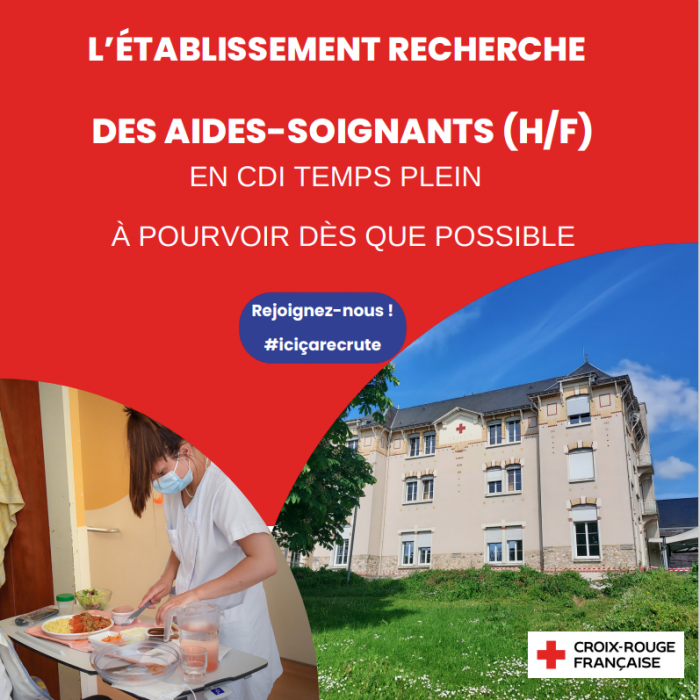 L'ÉTABLISSEMENT RECHERCHE

DES AIDES-SOIGNANTS (H/F)
EN CDI TEMPS PLEIN

À POURVOIR DÈS QUE POSSIBLE

Rejoignez-nous !
#iciçarecrute

CROIX-ROUGE
FRANÇAISE